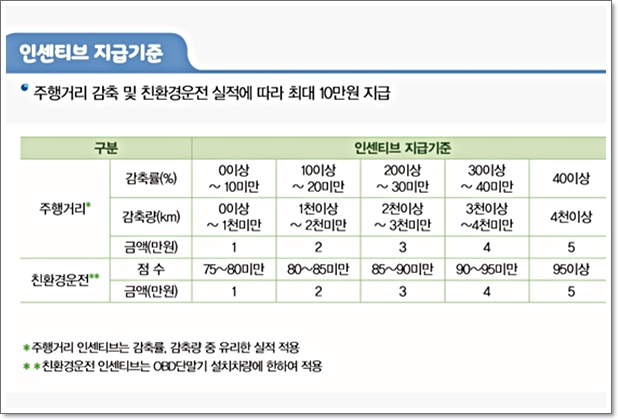 인센티브 지급기준

주행거리 감축 및 친환경운전 실적에 따라 최대 10만원 지급

| 구분 | | 인센티브 지급기준 | | | | |
|---|---|---|---|---|---|---|
| 주행거리* | 감축률(%) | 0이상 ~ 10미만 | 10이상 ~ 20미만 | 20이상 ~ 30미만 | 30이상 ~ 40미만 | 40이상 |
| | 감축량(km) | 0이상 ~ 1천미만 | 1천이상 ~ 2천미만 | 2천이상 ~ 3천미만 | 3천이상 ~4천미만 | 4천이상 |
| | 금액(만원) | 1 | 2 | 3 | 4 | 5 |
| 친환경운전** | 점 수 | 75~80미만 | 80~85미만 | 85~90미만 | 90~95미만 | 95이상 |
| | 금액(만원) | 1 | 2 | 3 | 4 | 5 |

*주행거리 인센티브는 감축률, 감축량 중 유리한 실적 적용
**친환경운전 인센티브는 OBD단말기 설치차량에 한하여 적용